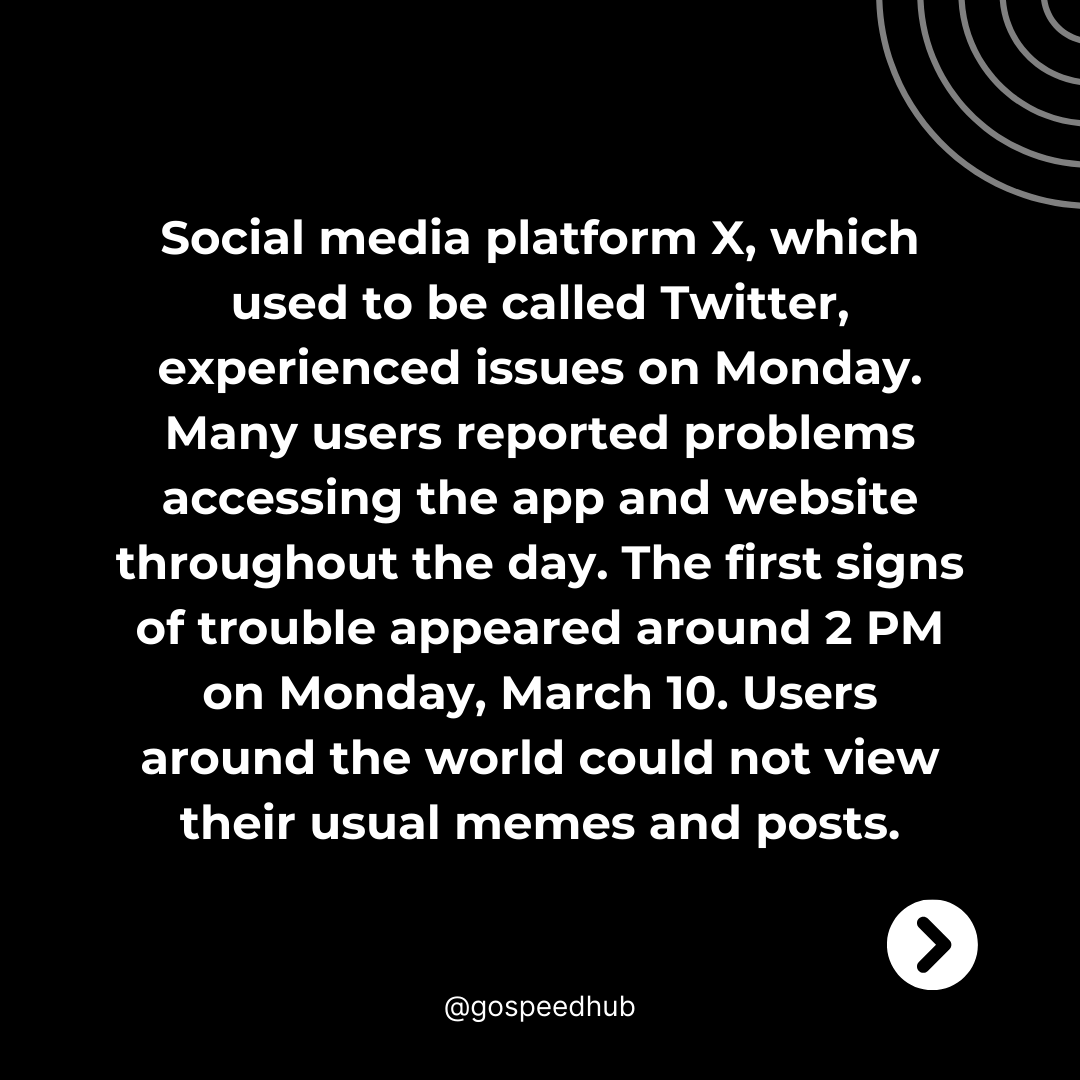 Social media platform X, which used to be called Twitter, experienced issues on Monday. Many users reported problems accessing the app and website throughout the day. The first signs of trouble appeared around 2 PM on Monday, March 10. Users around the world could not view their usual memes and posts.

@gospeedhub